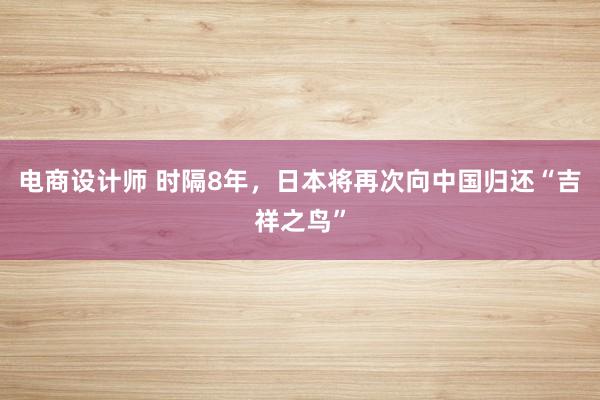 电商设计师 时隔8年，日本将再次向中国归还“吉祥之鸟”